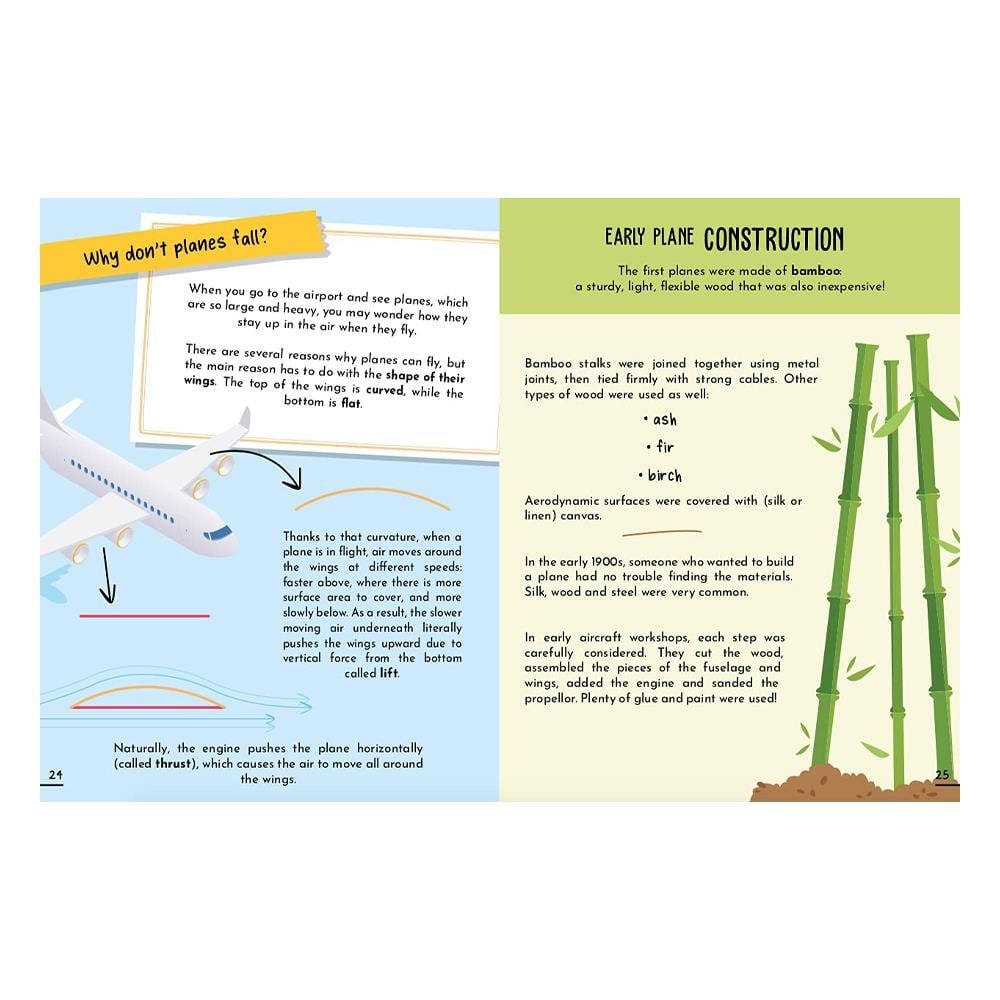 Why don't planes fall?

When you go to the airport and see planes, which are so large and heavy, you may wonder how they stay up in the air when they fly.

There are several reasons why planes can fly, but the main reason has to do with the shape of their wings. The top of the wings is curved, while the bottom is flat.

Thanks to that curvature, when a plane is in flight, air moves around the wings at different speeds: faster above, where there is more surface area to cover, and more slowly below. As a result, the slower moving air underneath literally pushes the wings upward due to vertical force from the bottom called lift.

Naturally, the engine pushes the plane horizontally (called thrust), which causes the air to move all around the wings.

24

EARLY PLANE CONSTRUCTION

The first planes were made of bamboo: a sturdy, light, flexible wood that was also inexpensive!

Bamboo stalks were joined together using metal joints, then tied firmly with strong cables. Other types of wood were used as well:

• ash
• fir
• birch

Aerodynamic surfaces were covered with (silk or linen) canvas.

In the early 1900s, someone who wanted to build a plane had no trouble finding the materials. Silk, wood and steel were very common.

In early aircraft workshops, each step was carefully considered. They cut the wood, assembled the pieces of the fuselage and wings, added the engine and sanded the propellor. Plenty of glue and paint were used!

25